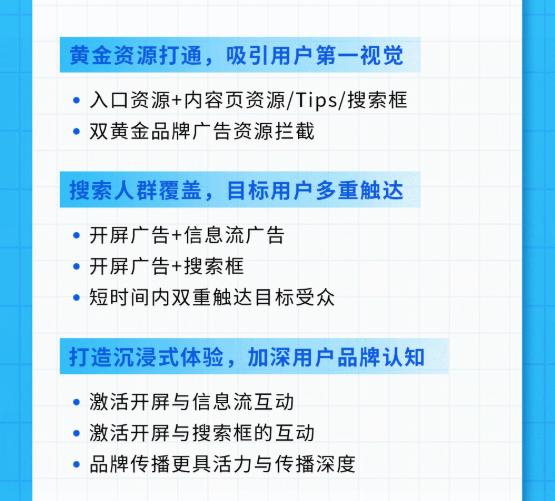 黄金资源打通，吸引用户第一视觉

• 入口资源+内容页资源/Tips/搜索框
• 双黄金品牌广告资源拦截

搜索人群覆盖，目标用户多重触达

• 开屏广告+信息流广告
• 开屏广告+搜索框
• 短时间内双重触达目标受众

打造沉浸式体验，加深用户品牌认知

• 激活开屏与信息流互动
• 激活开屏与搜索框的互动
• 品牌传播更具活力与传播深度